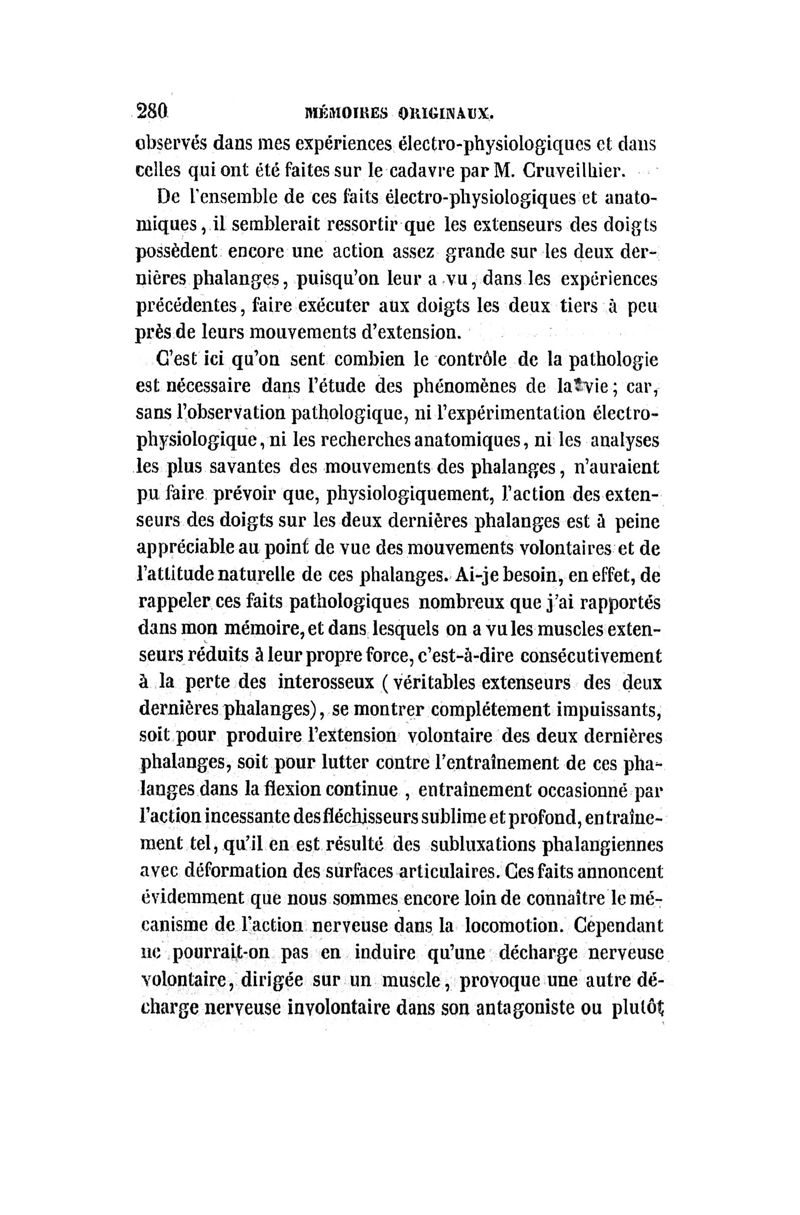 280 MÉMOIRES ORIGINAUX.

observés dans mes expériences électro-physiologiques et dans celles qui ont été faites sur le cadavre par M. Cruveilhier.

De l'ensemble de ces faits électro-physiologiques et anatomiques, il semblerait ressortir que les extenseurs des doigts possèdent encore une action assez grande sur les deux dernières phalanges, puisqu'on leur a vu, dans les expériences précédentes, faire exécuter aux doigts les deux tiers à peu près de leurs mouvements d'extension.

C'est ici qu'on sent combien le contrôle de la pathologie est nécessaire dans l'étude des phénomènes de la vie; car, sans l'observation pathologique, ni l'expérimentation électro-physiologique, ni les recherches anatomiques, ni les analyses les plus savantes des mouvements des phalanges, n'auraient pu faire prévoir que, physiologiquement, l'action des extenseurs des doigts sur les deux dernières phalanges est à peine appréciable au point de vue des mouvements volontaires et de l'attitude naturelle de ces phalanges. Ai-je besoin, en effet, de rappeler ces faits pathologiques nombreux que j'ai rapportés dans mon mémoire, et dans lesquels on a vu les muscles extenseurs réduits à leur propre force, c'est-à-dire consécutivement à la perte des interosseux (véritables extenseurs des deux dernières phalanges), se montrer complétement impuissants, soit pour produire l'extension volontaire des deux dernières phalanges, soit pour lutter contre l'entraînement de ces phalanges dans la flexion continue, entraînement occasionné par l'action incessante des fléchisseurs sublime et profond, entraînement tel, qu'il en est résulté des subluxations phalangiennes avec déformation des surfaces articulaires. Ces faits annoncent évidemment que nous sommes encore loin de connaître le mécanisme de l'action nerveuse dans la locomotion. Cependant ne pourrait-on pas en induire qu'une décharge nerveuse volontaire, dirigée sur un muscle, provoque une autre décharge nerveuse involontaire dans son antagoniste ou plutôt